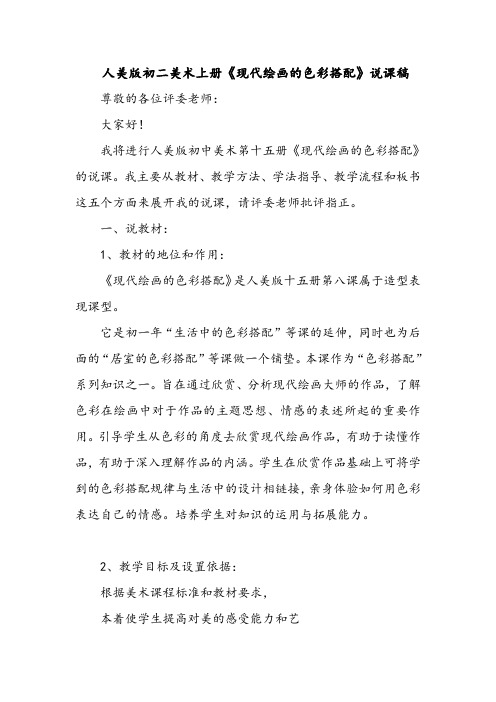 人美版初二美术上册《现代绘画的色彩搭配》说课稿

尊敬的各位评委老师：

大家好！

我将进行人美版初中美术第十五册《现代绘画的色彩搭配》的说课。我主要从教材、教学方法、学法指导、教学流程和板书这五个方面来展开我的说课，请评委老师批评指正。

一、说教材：

1、教材的地位和作用：

《现代绘画的色彩搭配》是人美版十五册第八课属于造型表现课型。

它是初一年“生活中的色彩搭配”等课的延伸，同时也为后面的“居室的色彩搭配”等课做一个铺垫。本课作为“色彩搭配”系列知识之一。旨在通过欣赏、分析现代绘画大师的作品，了解色彩在绘画中对于作品的主题思想、情感的表述所起的重要作用。引导学生从色彩的角度去欣赏现代绘画作品，有助于读懂作品，有助于深入理解作品的内涵。学生在欣赏作品基础上可将学到的色彩搭配规律与生活中的设计相链接，亲身体验如何用色彩表达自己的情感。培养学生对知识的运用与拓展能力。

2、教学目标及设置依据：

根据美术课程标准和教材要求，

本着使学生提高对美的感受能力和艺